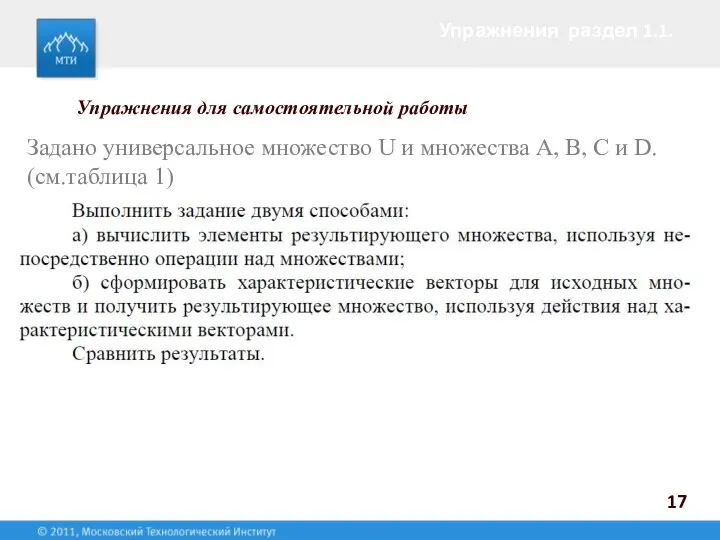 МТИ

Упражнения раздел 1.1.

Упражнения для самостоятельной работы

Задано универсальное множество U и множества A, B, C и D. (см.таблица 1)

Выполнить задание двумя способами:

а) вычислить элементы результирующего множества, используя непосредственно операции над множествами;

б) сформировать характеристические векторы для исходных множеств и получить результирующее множество, используя действия над характеристическими векторами.

Сравнить результаты.

17

© 2011, Московский Технологический Институт